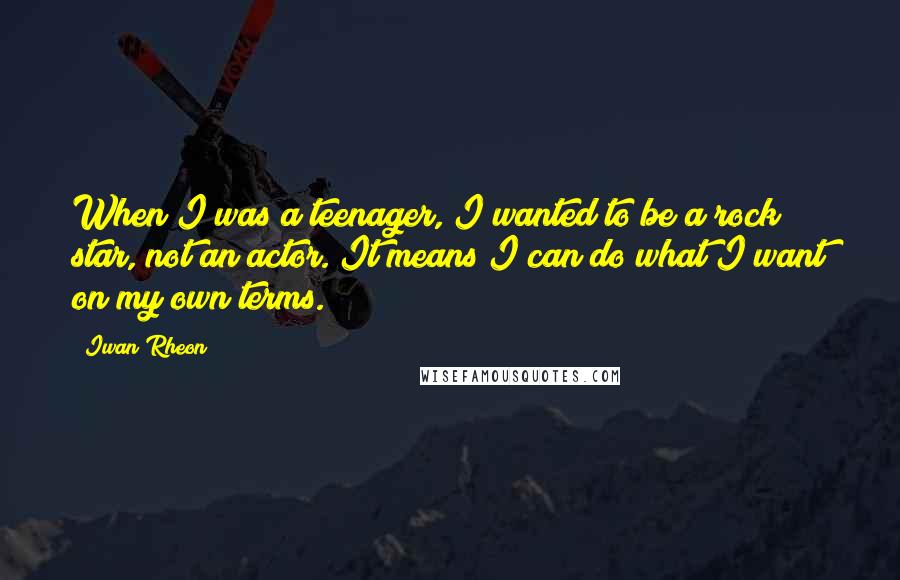 When I was a teenager, I wanted to be a rock star, not an actor. It means I can do what I want on my own terms.

Iwan Rheon

WISEFAMOUSQUOTES.COM